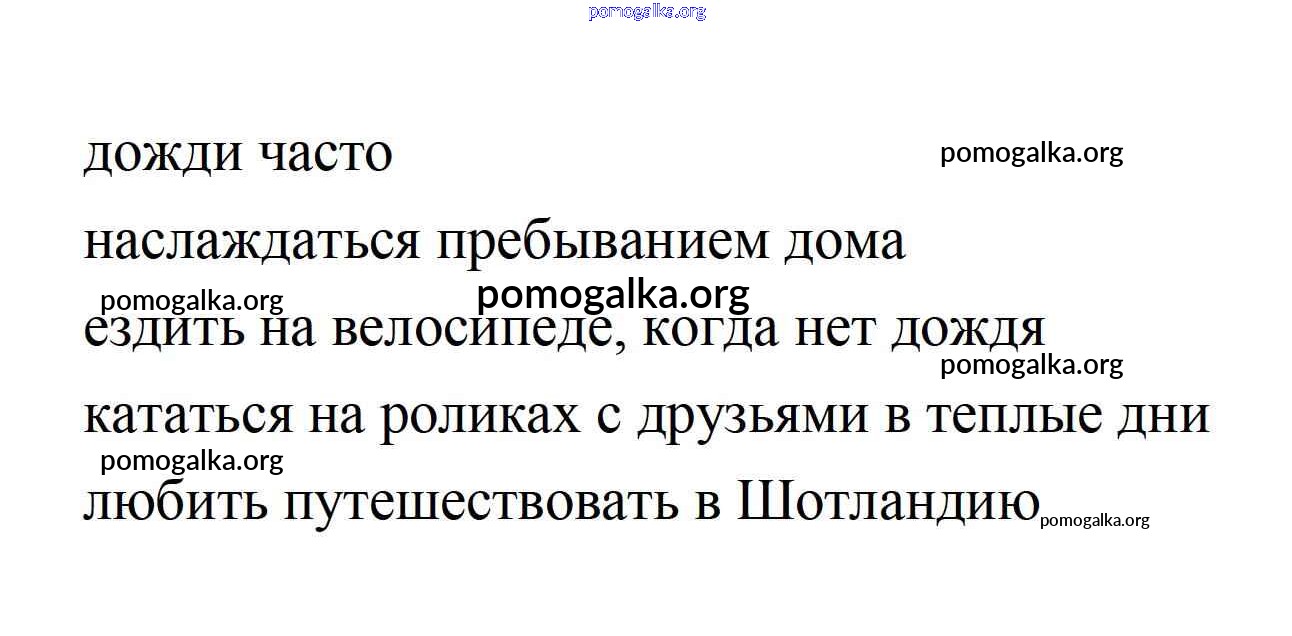 дожди часто

наслаждаться пребыванием дома

ездить на велосипеде, когда нет дождя

кататься на роликах с друзьями в теплые дни

любить путешествовать в Шотландию

pomogalka.org